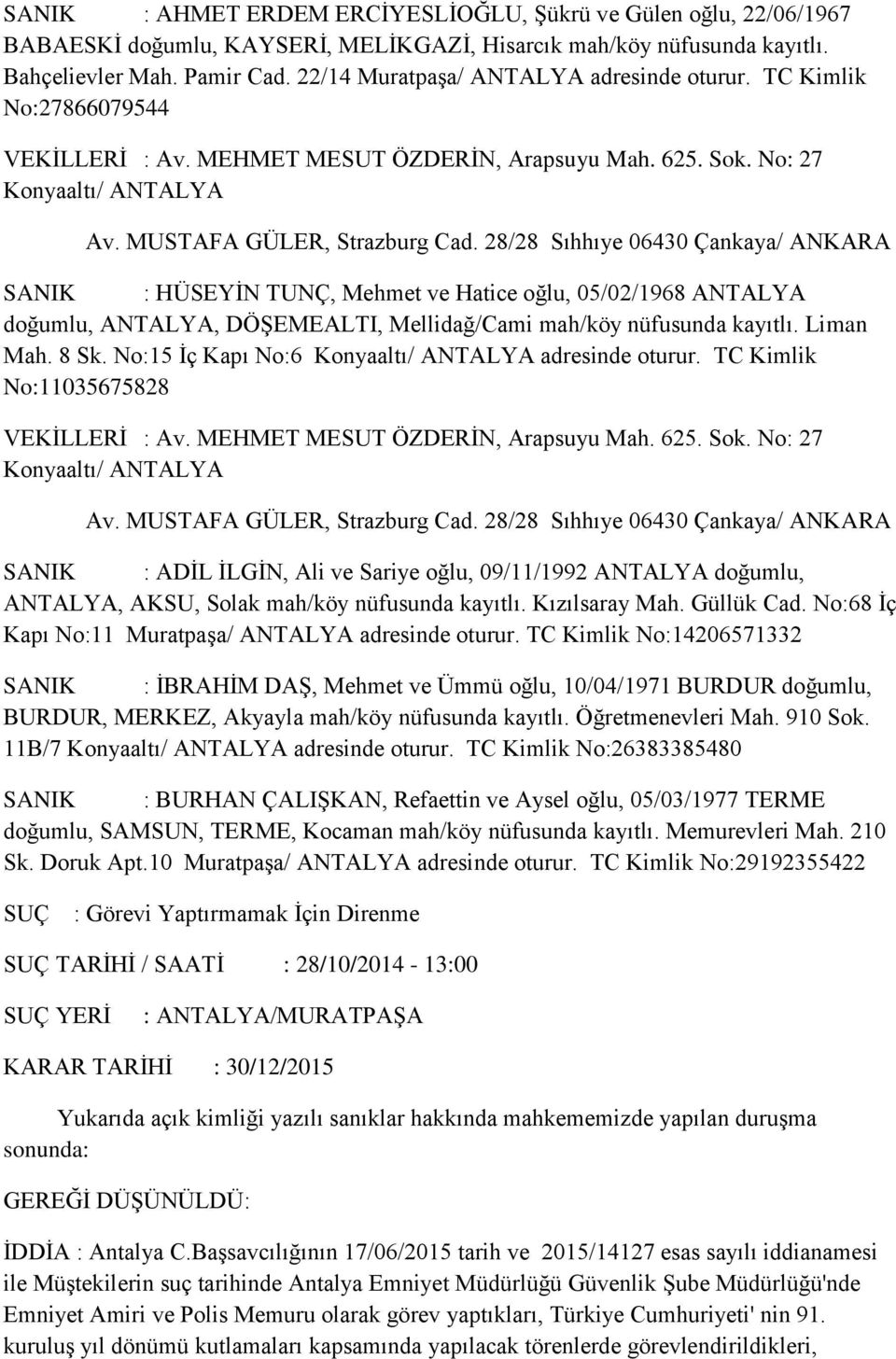 SANIK : AHMET ERDEM ERCİYESLİOĞLU, Şükrü ve Gülen oğlu, 22/06/1967 BABAESKİ doğumlu, KAYSERİ, MELİKGAZİ, Hisarcık mah/köy nüfusunda kayıtlı. Bahçelievler Mah. Pamir Cad. 22/14 Muratpaşa/ ANTALYA adresinde oturur. TC Kimlik No:27866079544

VEKİLLERİ : Av. MEHMET MESUT ÖZDERİN, Arapsuyu Mah. 625. Sok. No: 27 Konyaaltı/ ANTALYA

Av. MUSTAFA GÜLER, Strazburg Cad. 28/28 Sıhhıye 06430 Çankaya/ ANKARA

SANIK : HÜSEYİN TUNÇ, Mehmet ve Hatice oğlu, 05/02/1968 ANTALYA doğumlu, ANTALYA, DÖŞEMEALTI, Mellidağ/Cami mah/köy nüfusunda kayıtlı. Liman Mah. 8 Sk. No:15 İç Kapı No:6 Konyaaltı/ ANTALYA adresinde oturur. TC Kimlik No:11035675828

VEKİLLERİ : Av. MEHMET MESUT ÖZDERİN, Arapsuyu Mah. 625. Sok. No: 27 Konyaaltı/ ANTALYA

Av. MUSTAFA GÜLER, Strazburg Cad. 28/28 Sıhhıye 06430 Çankaya/ ANKARA

SANIK : ADİL İLGİN, Ali ve Sariye oğlu, 09/11/1992 ANTALYA doğumlu, ANTALYA, AKSU, Solak mah/köy nüfusunda kayıtlı. Kızılsaray Mah. Güllük Cad. No:68 İç Kapı No:11 Muratpaşa/ ANTALYA adresinde oturur. TC Kimlik No:14206571332

SANIK : İBRAHİM DAŞ, Mehmet ve Ümmü oğlu, 10/04/1971 BURDUR doğumlu, BURDUR, MERKEZ, Akyayla mah/köy nüfusunda kayıtlı. Öğretmenevleri Mah. 910 Sok. 11B/7 Konyaaltı/ ANTALYA adresinde oturur. TC Kimlik No:26383385480

SANIK : BURHAN ÇALIŞKAN, Refaettin ve Aysel oğlu, 05/03/1977 TERME doğumlu, SAMSUN, TERME, Kocaman mah/köy nüfusunda kayıtlı. Memurevleri Mah. 210 Sk. Doruk Apt.10 Muratpaşa/ ANTALYA adresinde oturur. TC Kimlik No:29192355422

SUÇ : Görevi Yaptırmamak İçin Direnme

SUÇ TARİHİ / SAATİ : 28/10/2014 - 13:00

SUÇ YERİ : ANTALYA/MURATPAŞA

KARAR TARİHİ : 30/12/2015

Yukarıda açık kimliği yazılı sanıklar hakkında mahkememizde yapılan duruşma sonunda:

GEREĞİ DÜŞÜNÜLDÜ:

İDDİA : Antalya C.Başsavcılığının 17/06/2015 tarih ve 2015/14127 esas sayılı iddianamesi ile Müştekilerin suç tarihinde Antalya Emniyet Müdürlüğü Güvenlik Şube Müdürlüğü'nde Emniyet Amiri ve Polis Memuru olarak görev yaptıkları, Türkiye Cumhuriyeti' nin 91. kuruluş yıl dönümü kutlamaları kapsamında yapılacak törenlerde görevlendirildikleri,